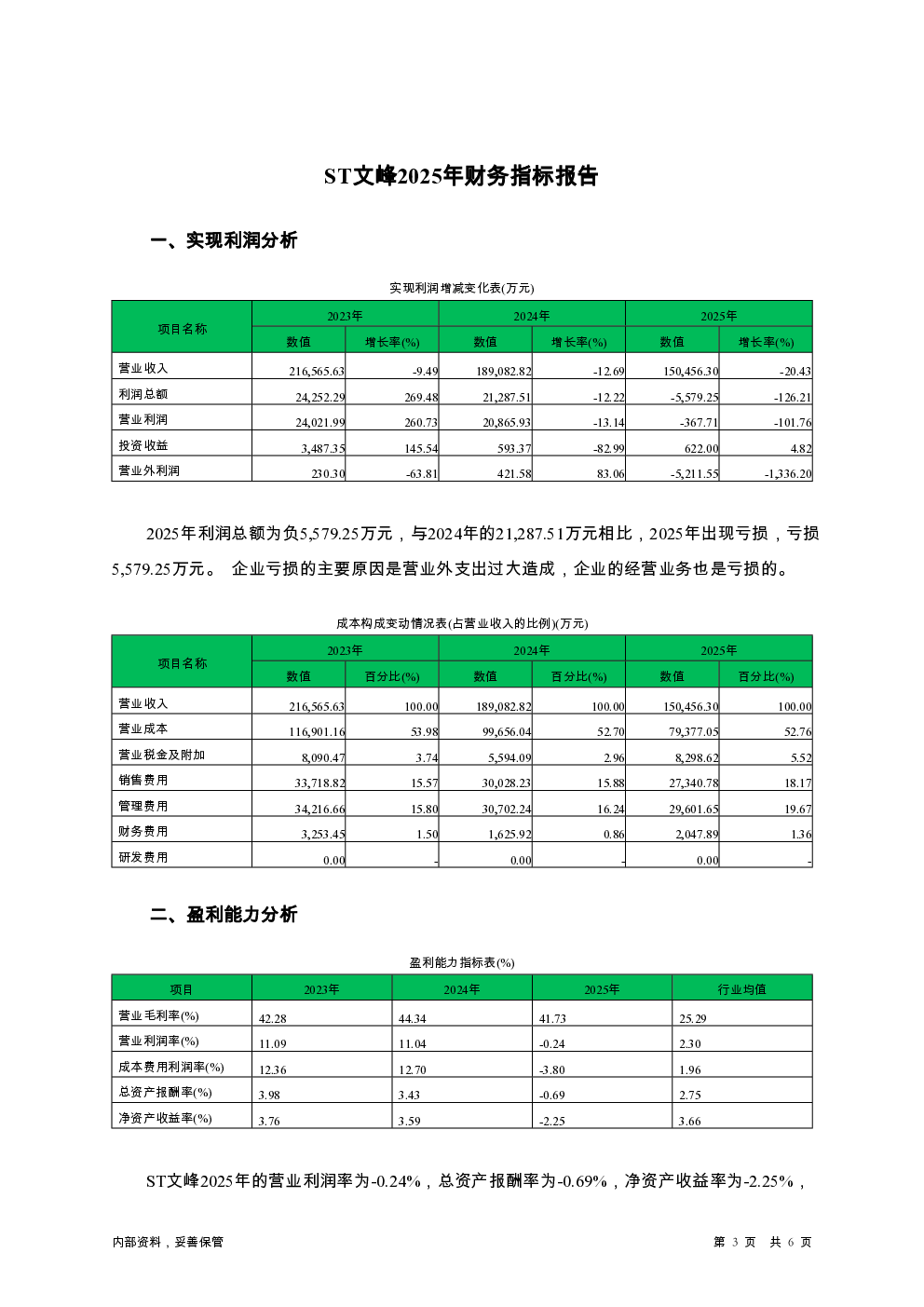 ST文峰2025年财务指标报告

一、实现利润分析

实现利润增减变化表(万元)

| 项目名称 | 2023年 数值 | 2023年 增长率(%) | 2024年 数值 | 2024年 增长率(%) | 2025年 数值 | 2025年 增长率(%) |
|---|---|---|---|---|---|---|
| 营业收入 | 216,565.63 | -9.49 | 189,082.82 | -12.69 | 150,456.30 | -20.43 |
| 利润总额 | 24,252.29 | 269.48 | 21,287.51 | -12.22 | -5,579.25 | -126.21 |
| 营业利润 | 24,021.99 | 260.73 | 20,865.93 | -13.14 | -367.71 | -101.76 |
| 投资收益 | 3,487.35 | 145.54 | 593.37 | -82.99 | 622.00 | 4.82 |
| 营业外利润 | 230.30 | -63.81 | 421.58 | 83.06 | -5,211.55 | -1,336.20 |

2025年利润总额为负5,579.25万元，与2024年的21,287.51万元相比，2025年出现亏损，亏损5,579.25万元。 企业亏损的主要原因是营业外支出过大造成，企业的经营业务也是亏损的。

成本构成变动情况表(占营业收入的比例)(万元)

| 项目名称 | 2023年 数值 | 2023年 百分比(%) | 2024年 数值 | 2024年 百分比(%) | 2025年 数值 | 2025年 百分比(%) |
|---|---|---|---|---|---|---|
| 营业收入 | 216,565.63 | 100.00 | 189,082.82 | 100.00 | 150,456.30 | 100.00 |
| 营业成本 | 116,901.16 | 53.98 | 99,656.04 | 52.70 | 79,377.05 | 52.76 |
| 营业税金及附加 | 8,090.47 | 3.74 | 5,594.09 | 2.96 | 8,298.62 | 5.52 |
| 销售费用 | 33,718.82 | 15.57 | 30,028.23 | 15.88 | 27,340.78 | 18.17 |
| 管理费用 | 34,216.66 | 15.80 | 30,702.24 | 16.24 | 29,601.65 | 19.67 |
| 财务费用 | 3,253.45 | 1.50 | 1,625.92 | 0.86 | 2,047.89 | 1.36 |
| 研发费用 | 0.00 | - | 0.00 | - | 0.00 | - |

二、盈利能力分析

盈利能力指标表(%)

| 项目 | 2023年 | 2024年 | 2025年 | 行业均值 |
|---|---|---|---|---|
| 营业毛利率(%) | 42.28 | 44.34 | 41.73 | 25.29 |
| 营业利润率(%) | 11.09 | 11.04 | -0.24 | 2.30 |
| 成本费用利润率(%) | 12.36 | 12.70 | -3.80 | 1.96 |
| 总资产报酬率(%) | 3.98 | 3.43 | -0.69 | 2.75 |
| 净资产收益率(%) | 3.76 | 3.59 | -2.25 | 3.66 |

ST文峰2025年的营业利润率为-0.24%，总资产报酬率为-0.69%，净资产收益率为-2.25%，

内部资料，妥善保管 第 3 页 共 6 页